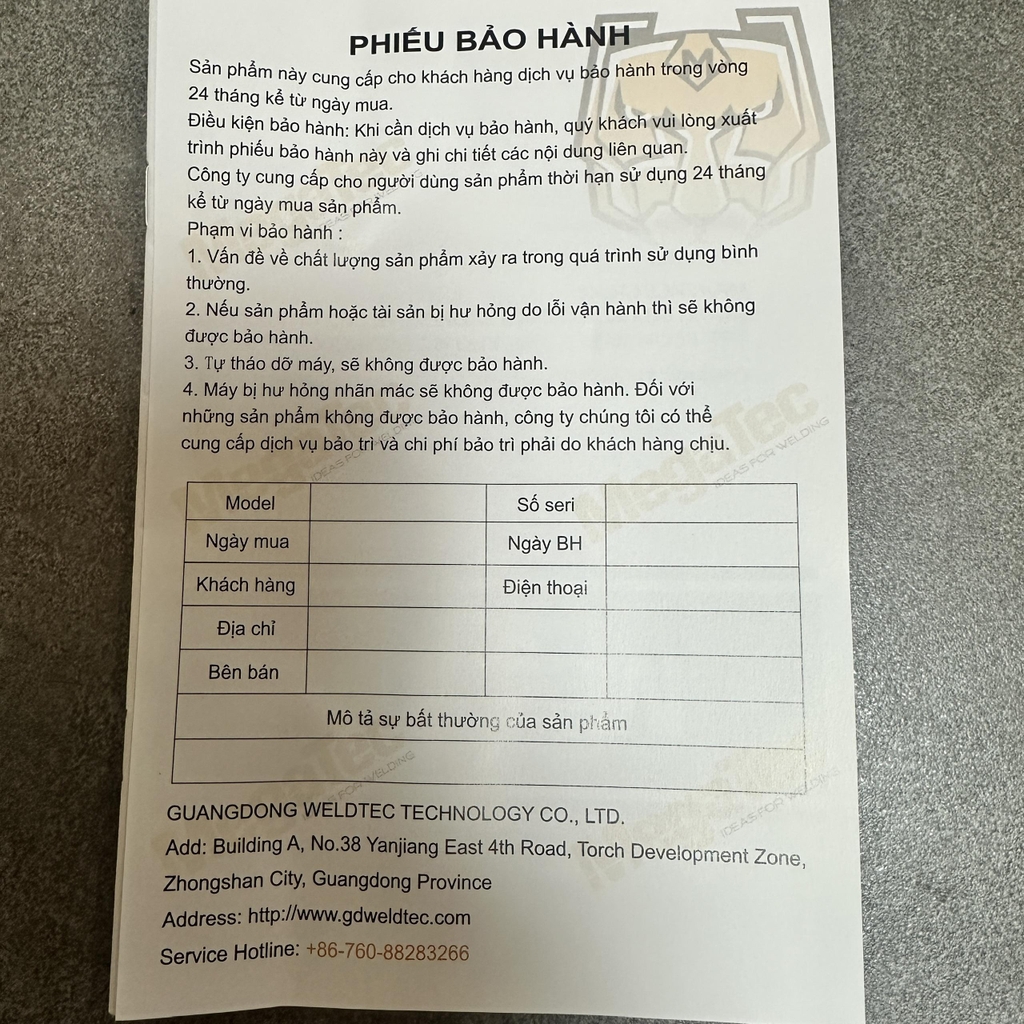 PHIẾU BẢO HÀNH

Sản phẩm này cung cấp cho khách hàng dịch vụ bảo hành trong vòng 24 tháng kể từ ngày mua.

Điều kiện bảo hành: Khi cần dịch vụ bảo hành, quý khách vui lòng xuất trình phiếu bảo hành này và ghi chi tiết các nội dung liên quan.

Công ty cung cấp cho người dùng sản phẩm thời hạn sử dụng 24 tháng kể từ ngày mua sản phẩm.

Phạm vi bảo hành :

1. Vấn đề về chất lượng sản phẩm xảy ra trong quá trình sử dụng bình thường.

2. Nếu sản phẩm hoặc tài sản bị hư hỏng do lỗi vận hành thì sẽ không được bảo hành.

3. Tự tháo dỡ máy, sẽ không được bảo hành.

4. Máy bị hư hỏng nhãn mác sẽ không được bảo hành. Đối với những sản phẩm không được bảo hành, công ty chúng tôi có thể cung cấp dịch vụ bảo trì và chi phí bảo trì phải do khách hàng chịu.

| Model |  | Số seri |  |
|---|---|---|---|
| Ngày mua |  | Ngày BH |  |
| Khách hàng |  | Điện thoại |  |
| Địa chỉ |  |  |  |
| Bên bán |  |  |  |
| Mô tả sự bất thường của sản phẩm |  |  |  |
|  |  |  |  |

GUANGDONG WELDTEC TECHNOLOGY CO., LTD.

Add: Building A, No.38 Yanjiang East 4th Road, Torch Development Zone, Zhongshan City, Guangdong Province

Address: http://www.gdweldtec.com

Service Hotline: +86-760-88283266

MegaTec IDEAS FOR WELDING